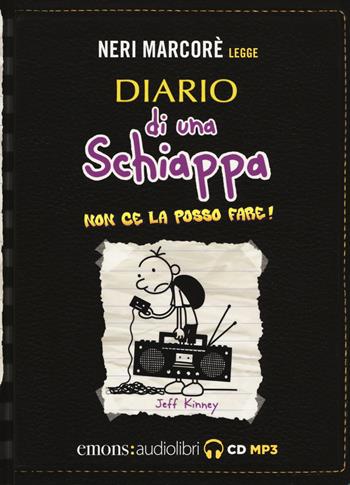 NERI MARCORÈ LEGGE

DIARIO
di una
Schiappa

NON CE LA POSSO FARE!

Jeff Kinney

emons:audiolibri CD MP3